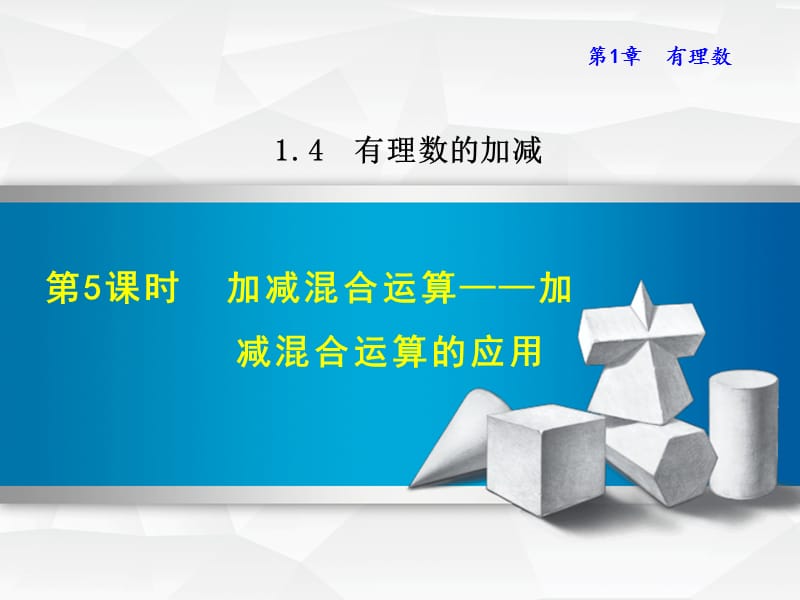 第1章　有理数

1.4　有理数的加减

第5课时　加减混合运算——加减混合运算的应用